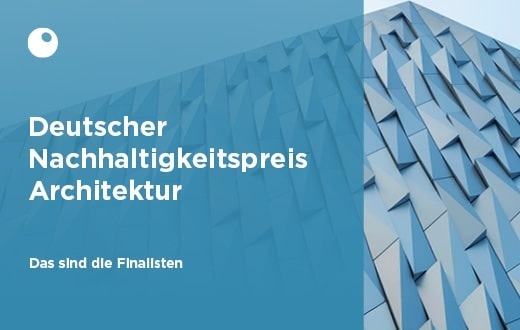 Deutscher Nachhaltigkeitspreis Architektur

Das sind die Finalisten